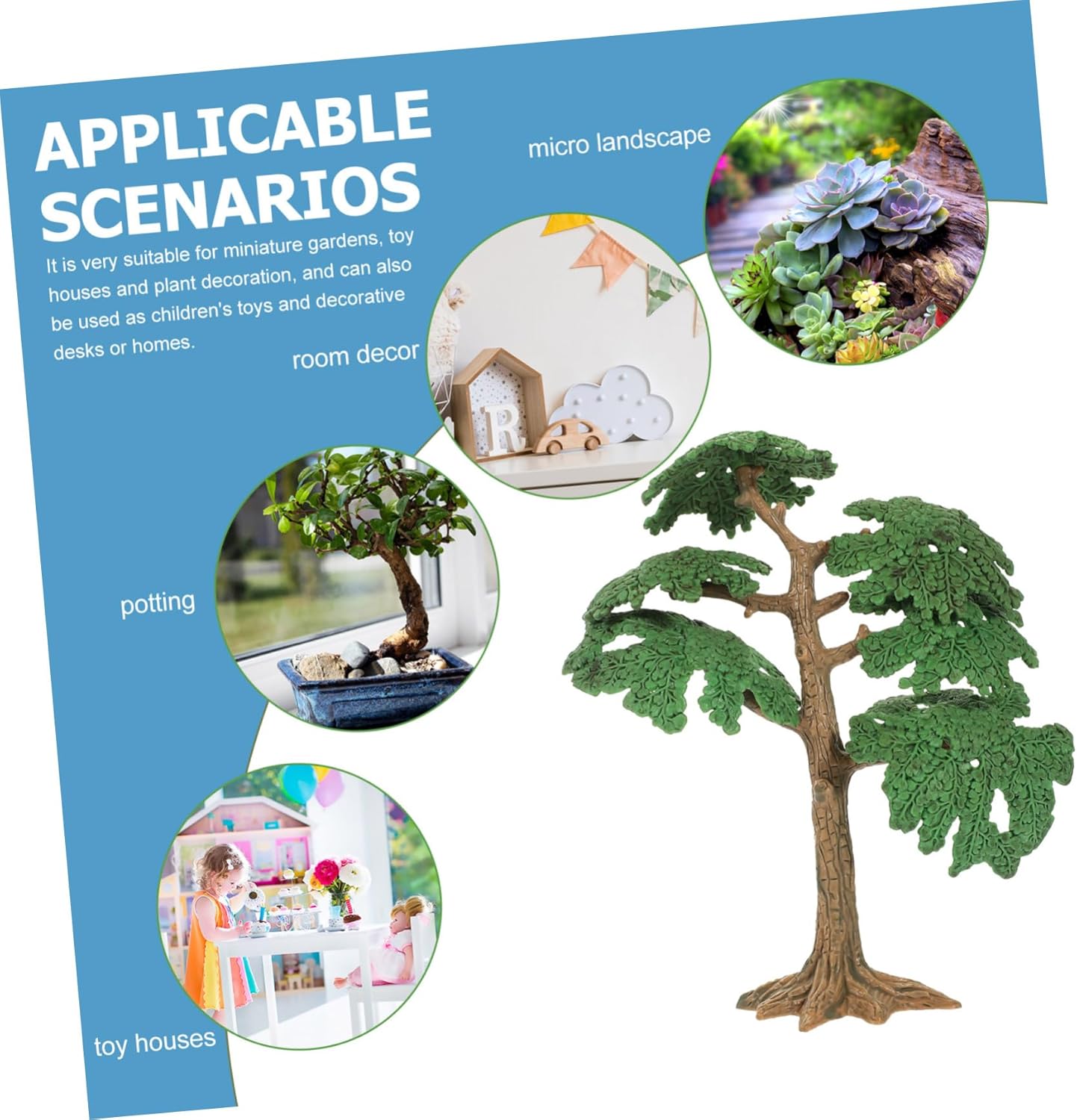 APPLICABLE SCENARIOS

It is very suitable for miniature gardens, toy houses and plant decoration, and can also be used as children's toys and decorative desks or homes.

micro landscape

room decor

potting

toy houses